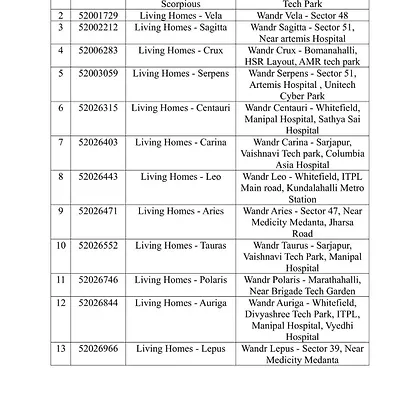 |  |  | Scorpious | Tech Park |
|---|---|---|---|
| 2 | 52001729 | Living Homes - Vela | Wandr Vela - Sector 48 |
| 3 | 52002212 | Living Homes - Sagitta | Wandr Sagitta - Sector 51, Near artemis Hospital |
| 4 | 52006283 | Living Homes - Crux | Wandr Crux - Bomanahalli, HSR Layout, AMR tech park |
| 5 | 52003059 | Living Homes - Serpens | Wandr Serpens - Sector 51, Artemis Hospital , Unitech Cyber Park |
| 6 | 52026315 | Living Homes - Centauri | Wandr Centauri - Whitefield, Manipal Hospital, Sathya Sai Hospital |
| 7 | 52026403 | Living Homes - Carina | Wandr Carina - Sarjapur, Vaishnavi Tech park, Columbia Asia Hospital |
| 8 | 52026443 | Living Homes - Leo | Wandr Leo - Whitefield, ITPL Main road, Kundalahalli Metro Station |
| 9 | 52026471 | Living Homes - Aries | Wandr Aries - Sector 47, Near Medicity Medanta, Jharsa Road |
| 10 | 52026552 | Living Homes - Tauras | Wandr Taurus - Sarjapur, Vaishnavi Tech Park, Manipal Hospital |
| 11 | 52026746 | Living Homes - Polaris | Wandr Polaris - Marathahalli, Near Brigade Tech Garden |
| 12 | 52026844 | Living Homes - Auriga | Wandr Auriga - Whitefield, Divyashree Tech Park, ITPL, Manipal Hospital, Vyedhi Hospital |
| 13 | 52026966 | Living Homes - Lepus | Wandr Lepus - Sector 39, Near Medicity Medanta |